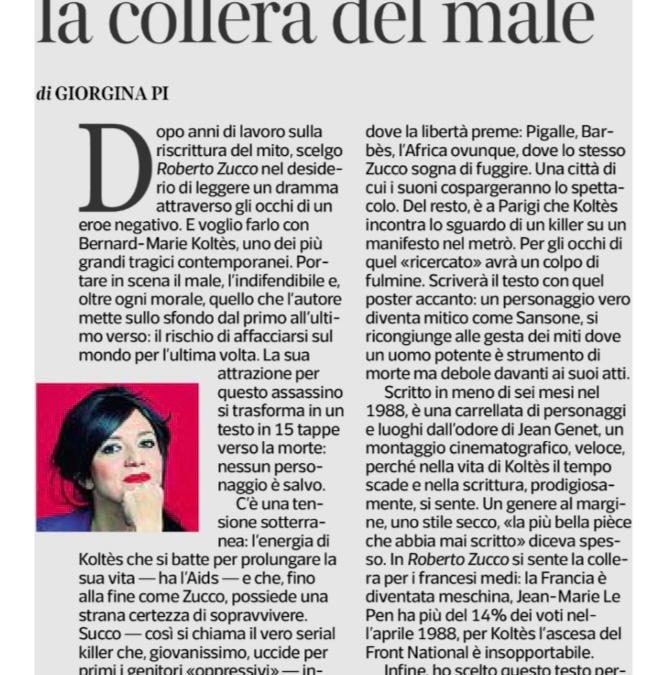 la collera del male

di GIORGINA PI

Dopo anni di lavoro sulla riscrittura del mito, scelgo Roberto Zucco nel desiderio di leggere un dramma attraverso gli occhi di un eroe negativo. E voglio farlo con Bernard-Marie Koltès, uno dei più grandi tragici contemporanei. Portare in scena il male, l'indifendibile e, oltre ogni morale, quello che l'autore mette sullo sfondo dal primo all'ultimo verso: il rischio di affacciarsi sul mondo per l'ultima volta. La sua attrazione per questo assassino si trasforma in un testo in 15 tappe verso la morte: nessun personaggio è salvo.

C'è una tensione sotterranea: l'energia di Koltès che si batte per prolungare la sua vita — ha l'Aids — e che, fino alla fine come Zucco, possiede una strana certezza di sopravvivere. Succo — così si chiama il vero serial killer che, giovanissimo, uccide per primi i genitori «oppressivi» — in-

dove la libertà preme: Pigalle, Barbès, l'Africa ovunque, dove lo stesso Zucco sogna di fuggire. Una città di cui i suoni cospargeranno lo spettacolo. Del resto, è a Parigi che Koltès incontra lo sguardo di un killer su un manifesto nel metrò. Per gli occhi di quel «ricercato» avrà un colpo di fulmine. Scriverà il testo con quel poster accanto: un personaggio vero diventa mitico come Sansone, si ricongiunge alle gesta dei miti dove un uomo potente è strumento di morte ma debole davanti ai suoi atti.

Scritto in meno di sei mesi nel 1988, è una carrellata di personaggi e luoghi dall'odore di Jean Genet, un montaggio cinematografico, veloce, perché nella vita di Koltès il tempo scade e nella scrittura, prodigiosamente, si sente. Un genere al margine, uno stile secco, «la più bella pièce che abbia mai scritto» diceva spesso. In Roberto Zucco si sente la collera per i francesi medi: la Francia è diventata meschina, Jean-Marie Le Pen ha più del 14% dei voti nell'aprile 1988, per Koltès l'ascesa del Front National è insopportabile.

Infine, ho scelto questo testo per-